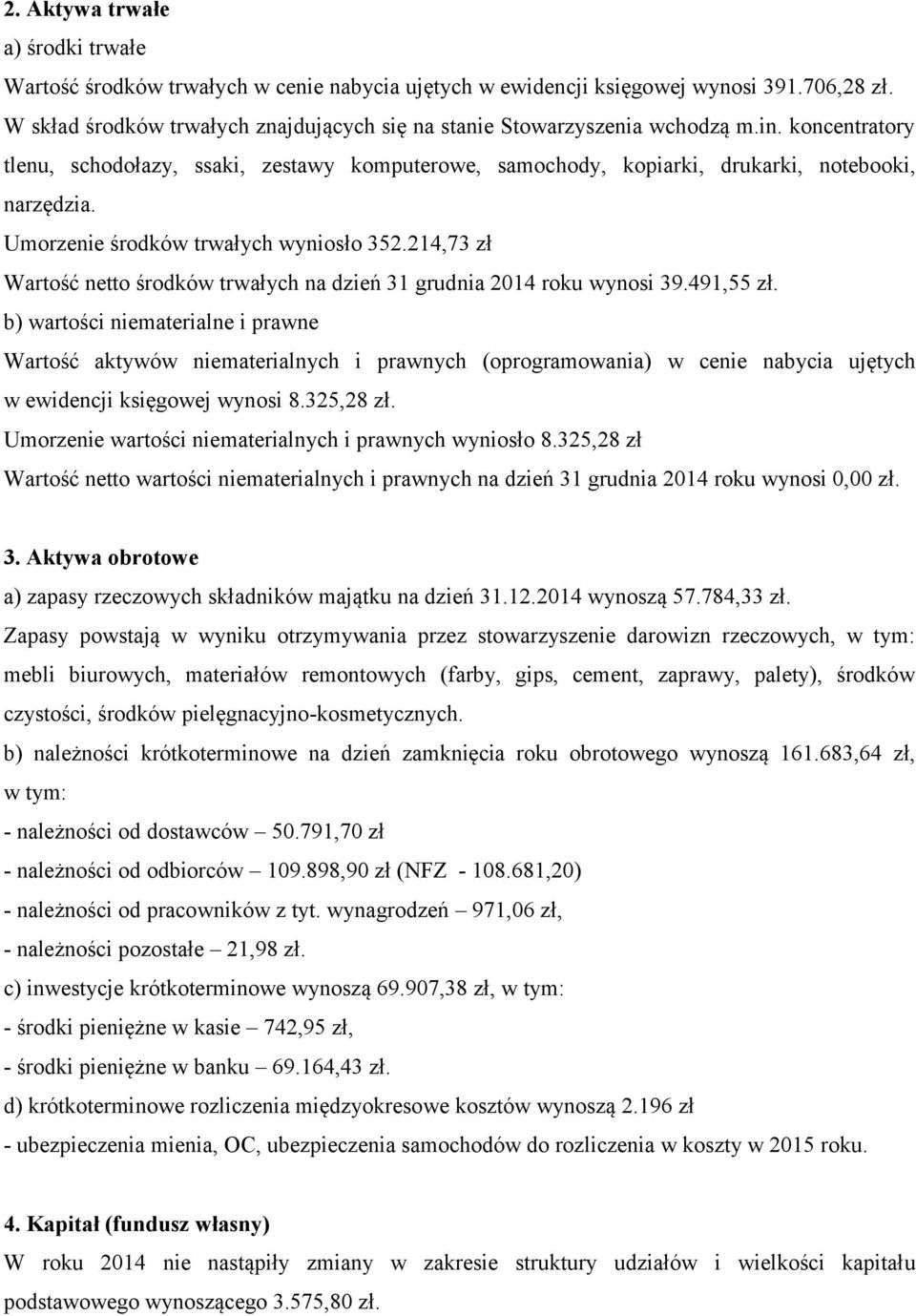 2. Aktywa trwałe

a) środki trwałe

Wartość środków trwałych w cenie nabycia ujętych w ewidencji księgowej wynosi 391.706,28 zł. W skład środków trwałych znajdujących się na stanie Stowarzyszenia wchodzą m.in. koncentratory tlenu, schodołazy, ssaki, zestawy komputerowe, samochody, kopiarki, drukarki, notebooki, narzędzia.

Umorzenie środków trwałych wyniosło 352.214,73 zł

Wartość netto środków trwałych na dzień 31 grudnia 2014 roku wynosi 39.491,55 zł.

b) wartości niematerialne i prawne

Wartość aktywów niematerialnych i prawnych (oprogramowania) w cenie nabycia ujętych w ewidencji księgowej wynosi 8.325,28 zł.

Umorzenie wartości niematerialnych i prawnych wyniosło 8.325,28 zł

Wartość netto wartości niematerialnych i prawnych na dzień 31 grudnia 2014 roku wynosi 0,00 zł.

3. Aktywa obrotowe

a) zapasy rzeczowych składników majątku na dzień 31.12.2014 wynoszą 57.784,33 zł.

Zapasy powstają w wyniku otrzymywania przez stowarzyszenie darowizn rzeczowych, w tym: mebli biurowych, materiałów remontowych (farby, gips, cement, zaprawy, palety), środków czystości, środków pielęgnacyjno-kosmetycznych.

b) należności krótkoterminowe na dzień zamknięcia roku obrotowego wynoszą 161.683,64 zł, w tym:

- należności od dostawców – 50.791,70 zł

- należności od odbiorców – 109.898,90 zł (NFZ - 108.681,20)

- należności od pracowników z tyt. wynagrodzeń – 971,06 zł,

- należności pozostałe – 21,98 zł.

c) inwestycje krótkoterminowe wynoszą 69.907,38 zł, w tym:

- środki pieniężne w kasie – 742,95 zł,

- środki pieniężne w banku – 69.164,43 zł.

d) krótkoterminowe rozliczenia międzyokresowe kosztów wynoszą 2.196 zł

- ubezpieczenia mienia, OC, ubezpieczenia samochodów do rozliczenia w koszty w 2015 roku.

4. Kapitał (fundusz własny)

W roku 2014 nie nastąpiły zmiany w zakresie struktury udziałów i wielkości kapitału podstawowego wynoszącego 3.575,80 zł.